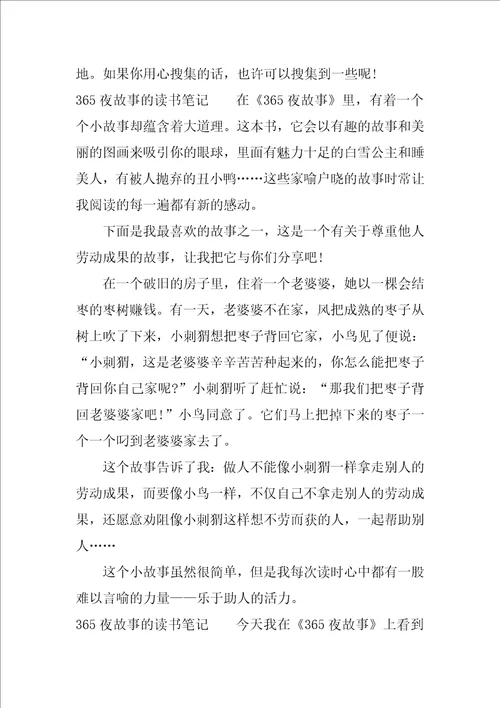 地。如果你用心搜集的话，也许可以搜集到一些呢！

365 夜故事的读书笔记　　在《365 夜故事》里，有着一个个小故事却蕴含着大道理。这本书，它会以有趣的故事和美丽的图画来吸引你的眼球，里面有魅力十足的白雪公主和睡美人，有被人抛弃的丑小鸭……这些家喻户晓的故事时常让我阅读的每一遍都有新的感动。

下面是我最喜欢的故事之一，这是一个有关于尊重他人劳动成果的故事，让我把它与你们分享吧！

在一个破旧的房子里，住着一个老婆婆，她以一棵会结枣的枣树赚钱。有一天，老婆婆不在家，风把成熟的枣子从树上吹了下来，小刺猬想把枣子背回它家，小鸟见了便说：“小刺猬，这是老婆婆辛辛苦苦种起来的，你怎么能把枣子背回你自己家呢？”小刺猬听了赶忙说：“那我们把枣子背回老婆婆家吧！”小鸟同意了。它们马上把掉下来的枣子一个一个叼到老婆婆家去了。

这个故事告诉了我：做人不能像小刺猬一样拿走别人的劳动成果，而要像小鸟一样，不仅自己不拿走别人的劳动成果，还愿意劝阻像小刺猬这样想不劳而获的人，一起帮助别人……

这个小故事虽然很简单，但是我每次读时心中都有一股难以言喻的力量——乐于助人的活力。

365 夜故事的读书笔记　　今天我在《365 夜故事》上看到